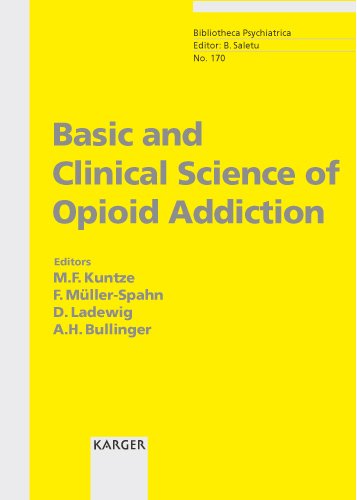 Bibliotheca Psychiatrica
Editor: B. Saletu
No. 170

Basic and Clinical Science of Opioid Addiction

Editors
M.F. Kuntze
F. Müller-Spahn
D. Ladewig
A.H. Bullinger

KARGER